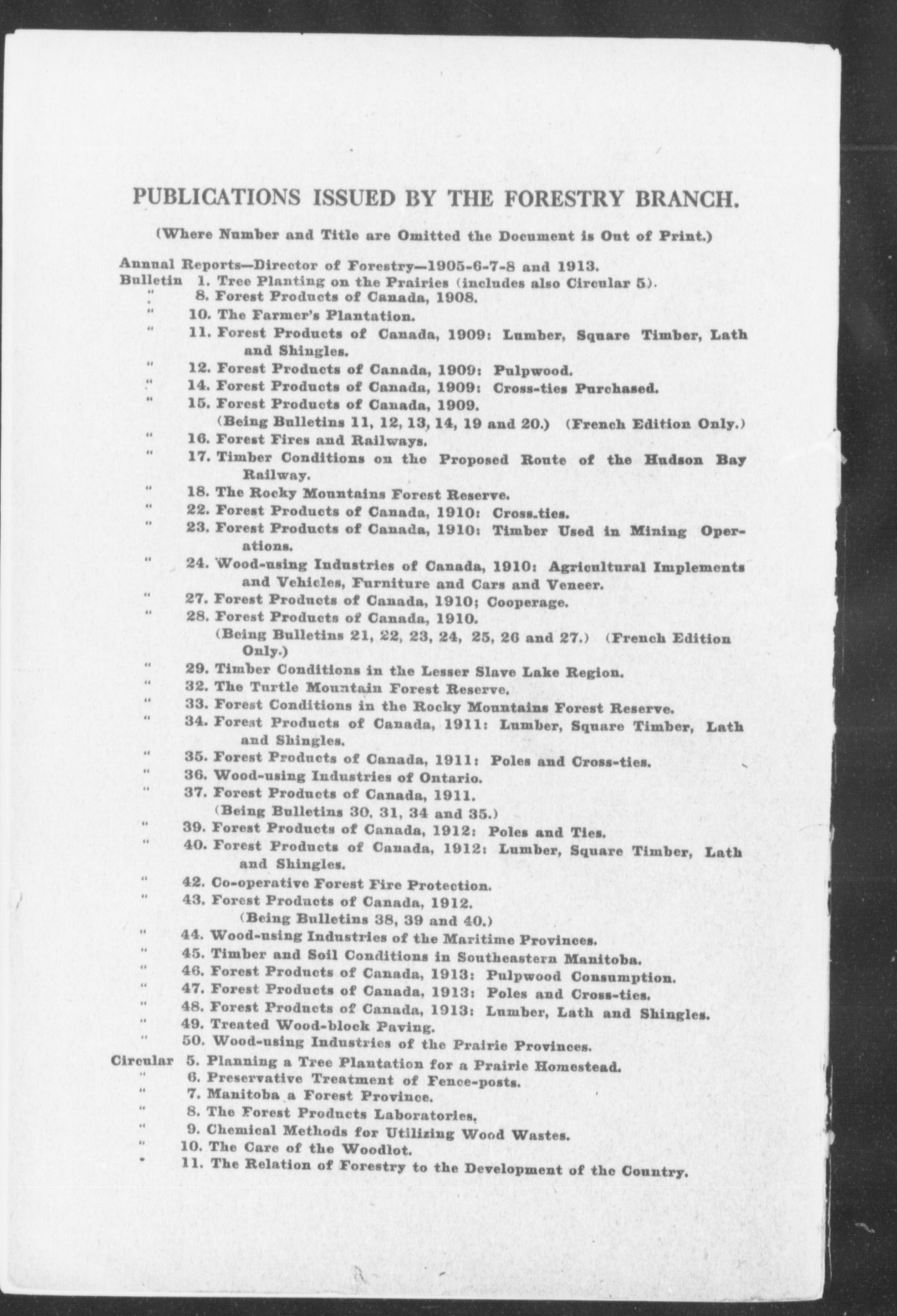 PUBLICATIONS ISSUED BY THE FORESTRY BRANCH.

(Where Number and Title are Omitted the Document is Out of Print.)

Annual Reports—Director of Forestry—1905-6-7-8 and 1913.
Bulletin 1. Tree Planting on the Prairies (includes also Circular 5).
" 8. Forest Products of Canada, 1908.
" 10. The Farmer's Plantation.
" 11. Forest Products of Canada, 1909: Lumber, Square Timber, Lath and Shingles.
" 12. Forest Products of Canada, 1909: Pulpwood.
" 14. Forest Products of Canada, 1909: Cross-ties Purchased.
" 15. Forest Products of Canada, 1909.
(Being Bulletins 11, 12, 13, 14, 19 and 20.) (French Edition Only.)
" 16. Forest Fires and Railways.
" 17. Timber Conditions on the Proposed Route of the Hudson Bay Railway.
" 18. The Rocky Mountains Forest Reserve.
" 22. Forest Products of Canada, 1910: Cross-ties.
" 23. Forest Products of Canada, 1910: Timber Used in Mining Operations.
" 24. Wood-using Industries of Canada, 1910: Agricultural Implements and Vehicles, Furniture and Cars and Veneer.
" 27. Forest Products of Canada, 1910; Cooperage.
" 28. Forest Products of Canada, 1910.
(Being Bulletins 21, 22, 23, 24, 25, 26 and 27.) (French Edition Only.)
" 29. Timber Conditions in the Lesser Slave Lake Region.
" 32. The Turtle Mountain Forest Reserve.
" 33. Forest Conditions in the Rocky Mountains Forest Reserve.
" 34. Forest Products of Canada, 1911: Lumber, Square Timber, Lath and Shingles.
" 35. Forest Products of Canada, 1911: Poles and Cross-ties.
" 36. Wood-using Industries of Ontario.
" 37. Forest Products of Canada, 1911.
(Being Bulletins 30, 31, 34 and 35.)
" 39. Forest Products of Canada, 1912: Poles and Ties.
" 40. Forest Products of Canada, 1912: Lumber, Square Timber, Lath and Shingles.
" 42. Co-operative Forest Fire Protection.
" 43. Forest Products of Canada, 1912.
(Being Bulletins 38, 39 and 40.)
" 44. Wood-using Industries of the Maritime Provinces.
" 45. Timber and Soil Conditions in Southeastern Manitoba.
" 46. Forest Products of Canada, 1913: Pulpwood Consumption.
" 47. Forest Products of Canada, 1913: Poles and Cross-ties.
" 48. Forest Products of Canada, 1913: Lumber, Lath and Shingles.
" 49. Treated Wood-block Paving.
" 50. Wood-using Industries of the Prairie Provinces.
Circular 5. Planning a Tree Plantation for a Prairie Homestead.
" 6. Preservative Treatment of Fence-posts.
" 7. Manitoba a Forest Province.
" 8. The Forest Products Laboratories.
" 9. Chemical Methods for Utilizing Wood Wastes.
" 10. The Care of the Woodlot.
" 11. The Relation of Forestry to the Development of the Country.